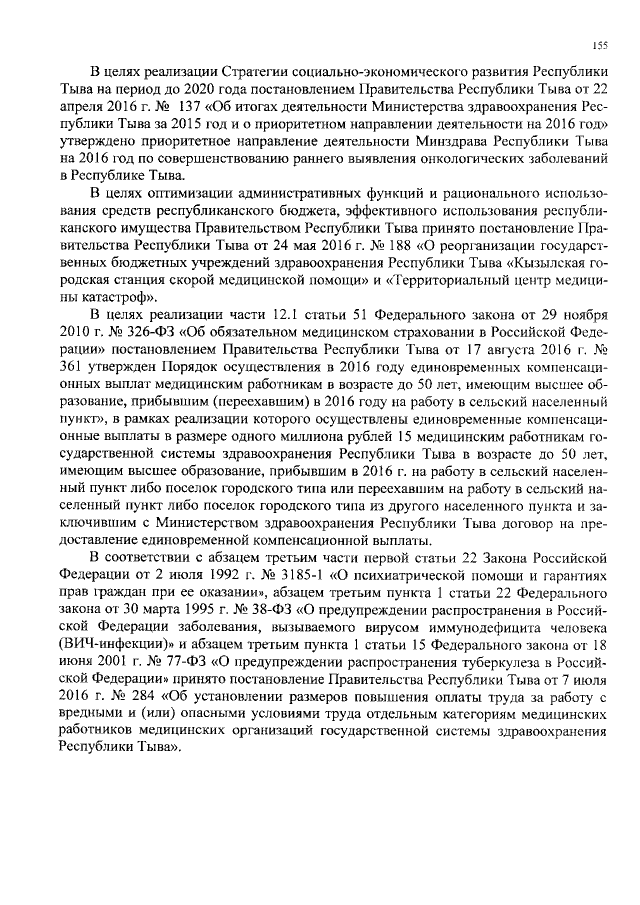 155

В целях реализации Стратегии социально-экономического развития Республики Тыва на период до 2020 года постановлением Правительства Республики Тыва от 22 апреля 2016 г. № 137 «Об итогах деятельности Министерства здравоохранения Республики Тыва за 2015 год и о приоритетном направлении деятельности на 2016 год» утверждено приоритетное направление деятельности Минздрава Республики Тыва на 2016 год по совершенствованию раннего выявления онкологических заболеваний в Республике Тыва.

В целях оптимизации административных функций и рационального использования средств республиканского бюджета, эффективного использования республиканского имущества Правительством Республики Тыва принято постановление Правительства Республики Тыва от 24 мая 2016 г. № 188 «О реорганизации государственных бюджетных учреждений здравоохранения Республики Тыва «Кызылская городская станция скорой медицинской помощи» и «Территориальный центр медицины катастроф».

В целях реализации части 12.1 статьи 51 Федерального закона от 29 ноября 2010 г. № 326-ФЗ «Об обязательном медицинском страховании в Российской Федерации» постановлением Правительства Республики Тыва от 17 августа 2016 г. № 361 утвержден Порядок осуществления в 2016 году единовременных компенсационных выплат медицинским работникам в возрасте до 50 лет, имеющим высшее образование, прибывшим (переехавшим) в 2016 году на работу в сельский населенный пункт», в рамках реализации которого осуществлены единовременные компенсационные выплаты в размере одного миллиона рублей 15 медицинским работникам государственной системы здравоохранения Республики Тыва в возрасте до 50 лет, имеющим высшее образование, прибывшим в 2016 г. на работу в сельский населенный пункт либо поселок городского типа или переехавшим на работу в сельский населенный пункт либо поселок городского типа из другого населенного пункта и заключившим с Министерством здравоохранения Республики Тыва договор на предоставление единовременной компенсационной выплаты.

В соответствии с абзацем третьим части первой статьи 22 Закона Российской Федерации от 2 июля 1992 г. № 3185-1 «О психиатрической помощи и гарантиях прав граждан при ее оказании», абзацем третьим пункта 1 статьи 22 Федерального закона от 30 марта 1995 г. № 38-ФЗ «О предупреждении распространения в Российской Федерации заболевания, вызываемого вирусом иммунодефицита человека (ВИЧ-инфекции)» и абзацем третьим пункта 1 статьи 15 Федерального закона от 18 июня 2001 г. № 77-ФЗ «О предупреждении распространения туберкулеза в Российской Федерации» принято постановление Правительства Республики Тыва от 7 июля 2016 г. № 284 «Об установлении размеров повышения оплаты труда за работу с вредными и (или) опасными условиями труда отдельным категориям медицинских работников медицинских организаций государственной системы здравоохранения Республики Тыва».